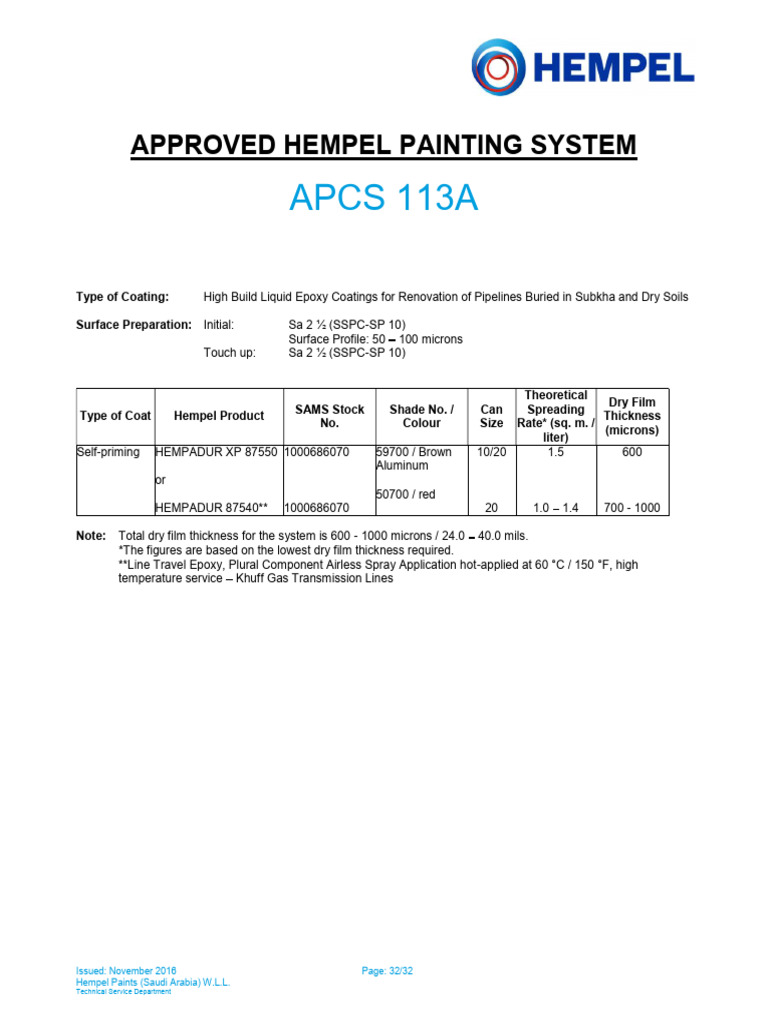 HEMPEL

APPROVED HEMPEL PAINTING SYSTEM

APCS 113A

Type of Coating: High Build Liquid Epoxy Coatings for Renovation of Pipelines Buried in Subkha and Dry Soils

Surface Preparation: Initial: Sa 2 ½ (SSPC-SP 10)
Surface Profile: 50 – 100 microns
Touch up: Sa 2 ½ (SSPC-SP 10)

| Type of Coat | Hempel Product | SAMS Stock No. | Shade No. / Colour | Can Size | Theoretical Spreading Rate* (sq. m. / liter) | Dry Film Thickness (microns) |
|---|---|---|---|---|---|---|
| Self-priming | HEMPADUR XP 87550 | 1000686070 | 59700 / Brown Aluminum | 10/20 | 1.5 | 600 |
| | or | | | | | |
| | HEMPADUR 87540** | 1000686070 | 50700 / red | 20 | 1.0 – 1.4 | 700 - 1000 |

Note: Total dry film thickness for the system is 600 - 1000 microns / 24.0 – 40.0 mils.
*The figures are based on the lowest dry film thickness required.
**Line Travel Epoxy, Plural Component Airless Spray Application hot-applied at 60 °C / 150 °F, high temperature service – Khuff Gas Transmission Lines

Issued: November 2016
Hempel Paints (Saudi Arabia) W.L.L.
Technical Service Department
Page: 32/32